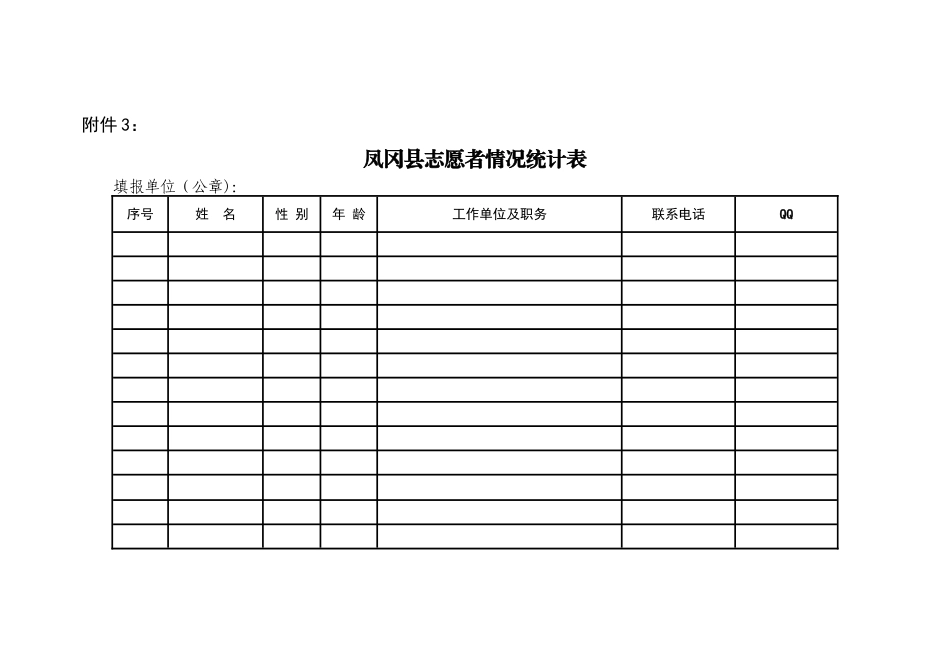 附件 3：

凤冈县志愿者情况统计表

填报单位（公章）:

| 序号 | 姓　名 | 性 别 | 年 龄 | 工作单位及职务 | 联系电话 | QQ |
|---|---|---|---|---|---|---|
| | | | | | | |
| | | | | | | |
| | | | | | | |
| | | | | | | |
| | | | | | | |
| | | | | | | |
| | | | | | | |
| | | | | | | |
| | | | | | | |
| | | | | | | |
| | | | | | | |
| | | | | | | |
| | | | | | | |